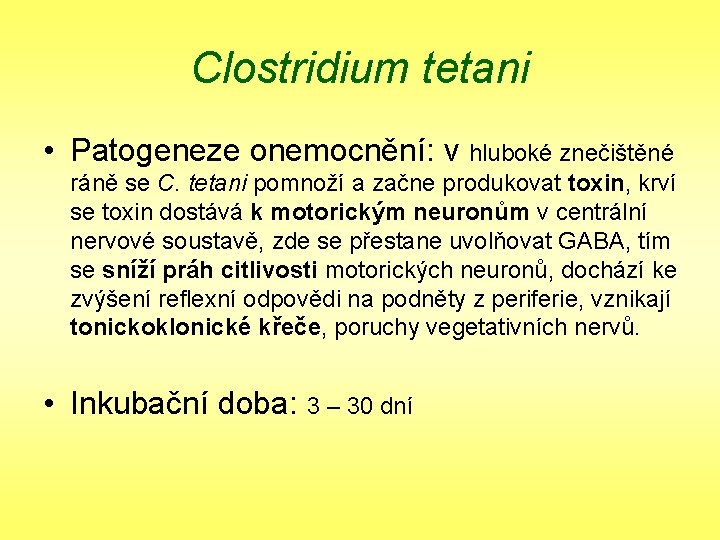 Clostridium tetani

• Patogeneze onemocnění: v hluboké znečištěné ráně se C. tetani pomnoží a začne produkovat toxin, krví se toxin dostává k motorickým neuronům v centrální nervové soustavě, zde se přestane uvolňovat GABA, tím se sníží práh citlivosti motorických neuronů, dochází ke zvýšení reflexní odpovědi na podněty z periferie, vznikají tonickoklonické křeče, poruchy vegetativních nervů.

• Inkubační doba: 3 – 30 dní